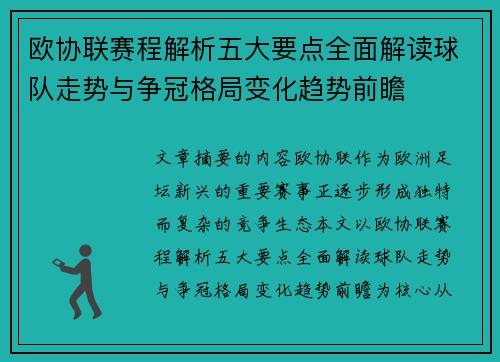 欧协联赛程解析五大要点全面解读球队走势与争冠格局变化趋势前瞻

文章摘要的内容欧协联作为欧洲足坛新兴的重要赛事正逐步形成独特而复杂的竞争生态本文以欧协联赛程解析五大要点全面解读球队走势与争冠格局变化趋势前瞻为核心从